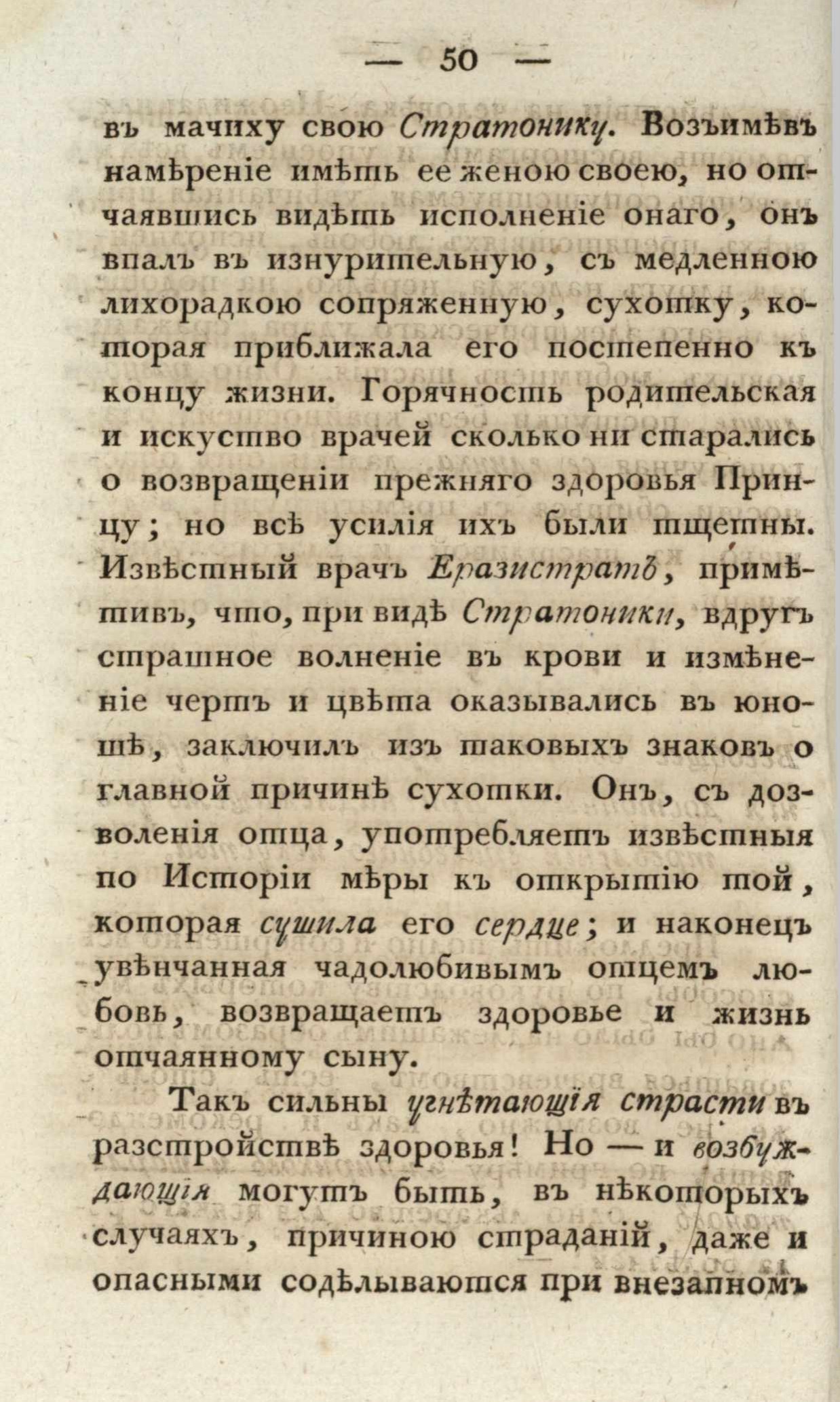 — 50 —

въ мачиху свою Стратонику. Возъимѣвъ намѣреніе имѣть ее женою своею, но отчаявшись видѣть исполненіе онаго, онъ впалъ въ изнурительную, съ медленною лихорадкою сопряженную, сухотку, которая приближала его постепенно къ концу жизни. Горячность родительская и искуство врачей сколько ни старались о возвращеніи прежняго здоровья Принцу; но всѣ усилія ихъ были тщетны. Извѣстный врачь Еразистратъ, примѣтивъ, что, при видѣ Стратоники, вдругъ страшное волненіе въ крови и измѣненіе чертъ и цвѣта оказывались въ юношѣ, заключилъ изъ таковыхъ знаковъ о главной причинѣ сухотки. Онъ, съ дозволенія отца, употребляетъ извѣстныя по Исторіи мѣры къ открытію той, которая сушила его сердце; и наконецъ увѣнчанная чадолюбивымъ отцемъ любовь, возвращаетъ здоровье и жизнь отчаянному сыну.

Такъ сильны угнѣтающія страсти въ разстройствѣ здоровья! Но — и возбуждающія могутъ быть, въ нѣкоторыхъ случаяхъ, причиною страданій, даже и опасными содѣлываются при внезапномъ